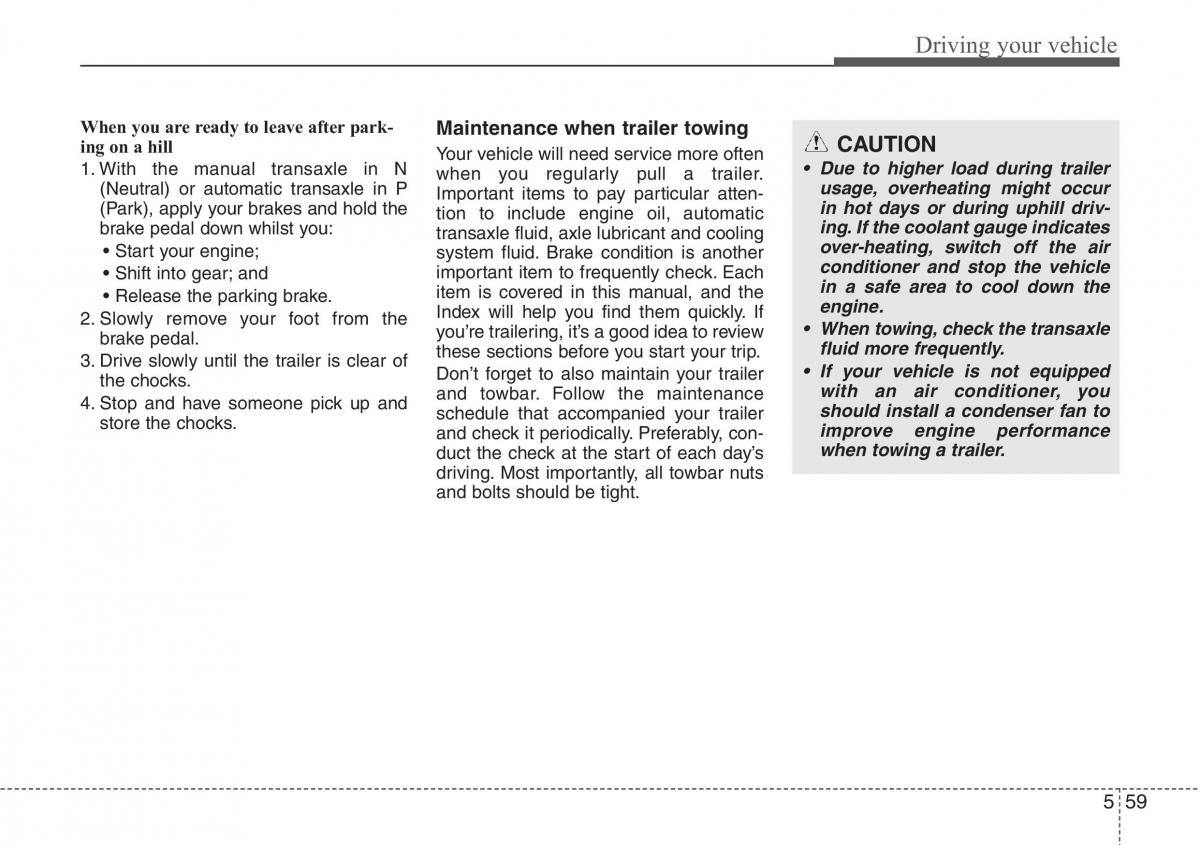 Driving your vehicle

When you are ready to leave after parking on a hill
1. With the manual transaxle in N (Neutral) or automatic transaxle in P (Park), apply your brakes and hold the brake pedal down whilst you:
• Start your engine;
• Shift into gear; and
• Release the parking brake.
2. Slowly remove your foot from the brake pedal.
3. Drive slowly until the trailer is clear of the chocks.
4. Stop and have someone pick up and store the chocks.

Maintenance when trailer towing
Your vehicle will need service more often when you regularly pull a trailer. Important items to pay particular attention to include engine oil, automatic transaxle fluid, axle lubricant and cooling system fluid. Brake condition is another important item to frequently check. Each item is covered in this manual, and the Index will help you find them quickly. If you're trailering, it's a good idea to review these sections before you start your trip.

Don't forget to also maintain your trailer and towbar. Follow the maintenance schedule that accompanied your trailer and check it periodically. Preferably, conduct the check at the start of each day's driving. Most importantly, all towbar nuts and bolts should be tight.

CAUTION
• Due to higher load during trailer usage, overheating might occur in hot days or during uphill driving. If the coolant gauge indicates over-heating, switch off the air conditioner and stop the vehicle in a safe area to cool down the engine.
• When towing, check the transaxle fluid more frequently.
• If your vehicle is not equipped with an air conditioner, you should install a condenser fan to improve engine performance when towing a trailer.

5 59